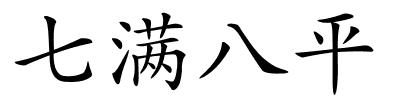 七满八平